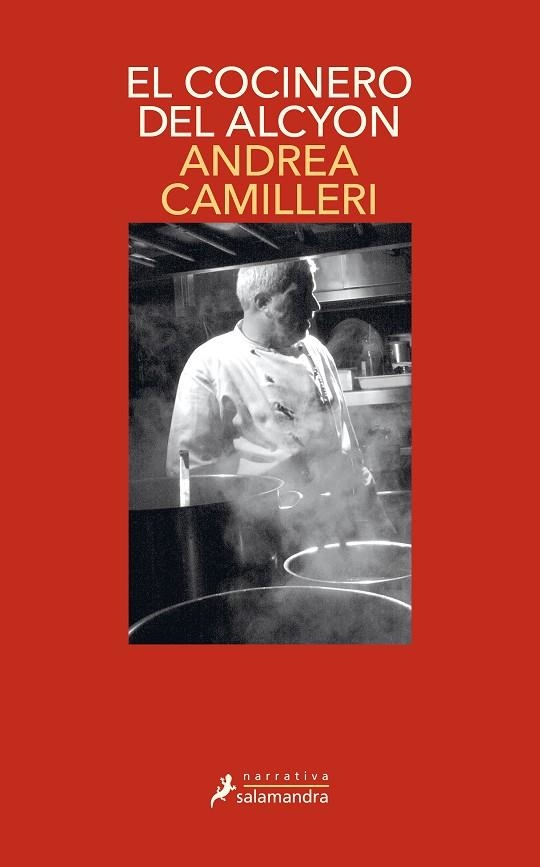 EL COCINERO DEL ALCYON
ANDREA CAMILLERI

narrativa
salamandra